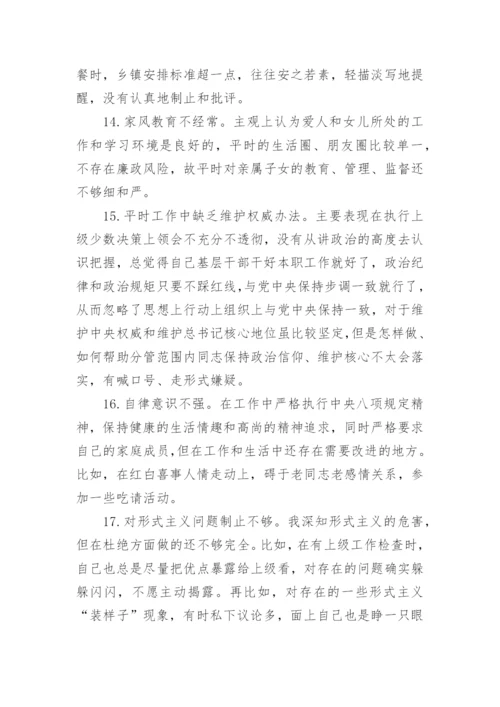 餐时，乡镇安排标准超一点，往往安之若素，轻描淡写地提醒，没有认真地制止和批评。

14. 家风教育不经常。主观上认为爱人和女儿所处的工作和学习环境是良好的，平时的生活圈、朋友圈比较单一，不存在廉政风险，故平时对亲属子女的教育、管理、监督还不够细和严。

15. 平时工作中缺乏维护权威办法。主要表现在执行上级少数决策上领会不充分不透彻，没有从讲政治的高度去认识把握，总觉得自己基层干部干好本职工作就好了，政治纪律和政治规矩只要不踩红线，与党中央保持步调一致就行了，从而忽略了思想上行动上组织上与党中央保持一致，对于维护中央权威和维护总书记核心地位虽比较坚定，但是怎样做、如何帮助分管范围内同志保持政治信仰、维护核心不太会落实，有喊口号、走形式嫌疑。

16. 自律意识不强。在工作中严格执行中央八项规定精神，保持健康的生活情趣和高尚的精神追求，同时严格要求自己的家庭成员，但在工作和生活中还存在需要改进的地方。比如，在红白喜事人情走动上，碍于老同志老感情关系，参加一些吃请活动。

17. 对形式主义问题制止不够。我深知形式主义的危害，但在杜绝方面做的还不够完全。比如，在有上级工作检查时，自己也总是尽量把优点暴露给上级看，对存在的问题确实躲躲闪闪，不愿主动揭露。再比如，对存在的一些形式主义“装样子”现象，有时私下议论多，面上自己也是睁一只眼